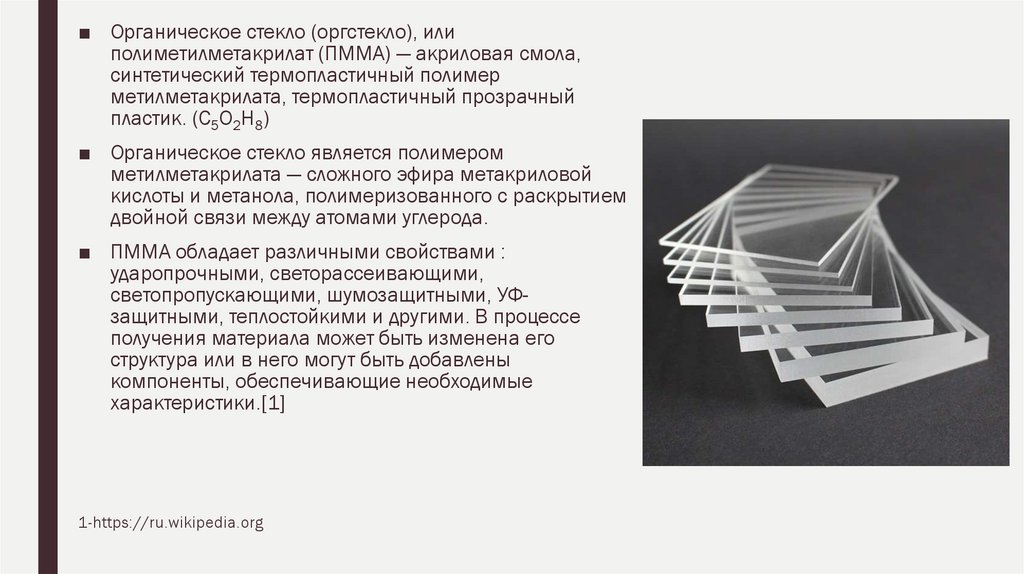 ■ Органическое стекло (оргстекло), или полиметилметакрилат (ПММА) — акриловая смола, синтетический термопластичный полимер метилметакрилата, термопластичный прозрачный пластик. ($C_5O_2H_8$)

■ Органическое стекло является полимером метилметакрилата — сложного эфира метакриловой кислоты и метанола, полимеризованного с раскрытием двойной связи между атомами углерода.

■ ПММА обладает различными свойствами : ударопрочными, светорассеивающими, светопропускающими, шумозащитными, УФ-защитными, теплостойкими и другими. В процессе получения материала может быть изменена его структура или в него могут быть добавлены компоненты, обеспечивающие необходимые характеристики.[1]

1-https://ru.wikipedia.org